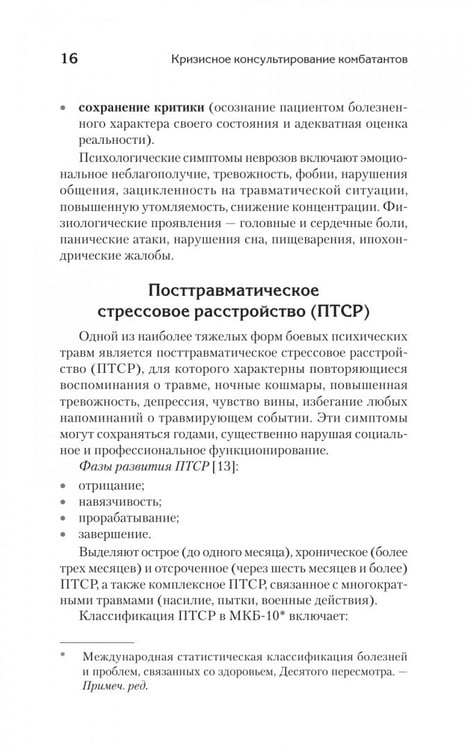 16 Кризисное консультирование комбатантов

• сохранение критики (осознание пациентом болезненного характера своего состояния и адекватная оценка реальности).

Психологические симптомы неврозов включают эмоциональное неблагополучие, тревожность, фобии, нарушения общения, зацикленность на травматической ситуации, повышенную утомляемость, снижение концентрации. Физиологические проявления — головные и сердечные боли, панические атаки, нарушения сна, пищеварения, ипохондрические жалобы.

Посттравматическое стрессовое расстройство (ПТСР)

Одной из наиболее тяжелых форм боевых психических травм является посттравматическое стрессовое расстройство (ПТСР), для которого характерны повторяющиеся воспоминания о травме, ночные кошмары, повышенная тревожность, депрессия, чувство вины, избегание любых напоминаний о травмирующем событии. Эти симптомы могут сохраняться годами, существенно нарушая социальное и профессиональное функционирование.

Фазы развития ПТСР [13]:

• отрицание;
• навязчивость;
• прорабатывание;
• завершение.

Выделяют острое (до одного месяца), хроническое (более трех месяцев) и отсроченное (через шесть месяцев и более) ПТСР, а также комплексное ПТСР, связанное с многократными травмами (насилие, пытки, военные действия).

Классификация ПТСР в МКБ-10* включает:

* Международная статистическая классификация болезней и проблем, связанных со здоровьем, Десятого пересмотра. — Примеч. ред.